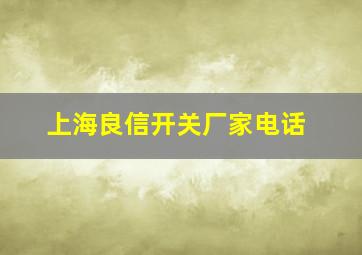 上海良信开关厂家电话